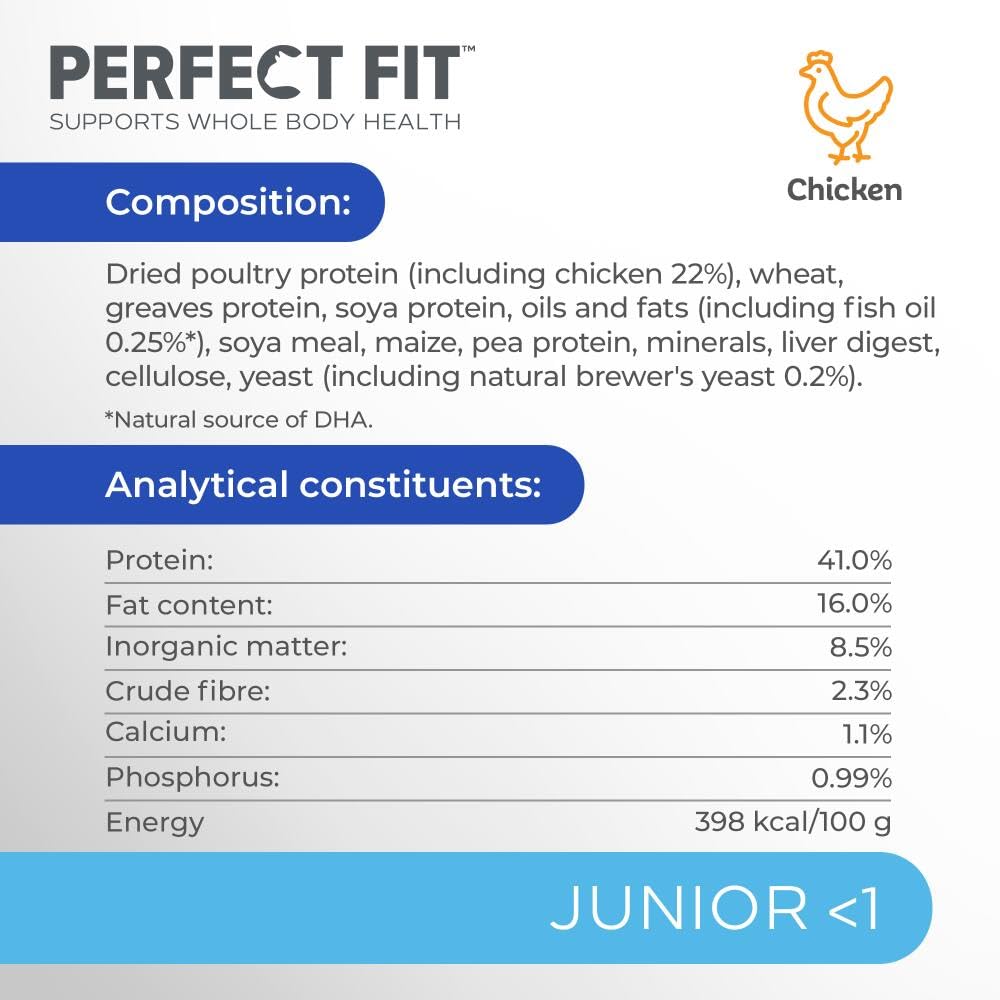 PERFECT FIT™
SUPPORTS WHOLE BODY HEALTH

Chicken

Composition:

Dried poultry protein (including chicken 22%), wheat, greaves protein, soya protein, oils and fats (including fish oil 0.25%*), soya meal, maize, pea protein, minerals, liver digest, cellulose, yeast (including natural brewer's yeast 0.2%).

*Natural source of DHA.

Analytical constituents:

Protein: 41.0%
Fat content: 16.0%
Inorganic matter: 8.5%
Crude fibre: 2.3%
Calcium: 1.1%
Phosphorus: 0.99%
Energy 398 kcal/100 g

JUNIOR <1